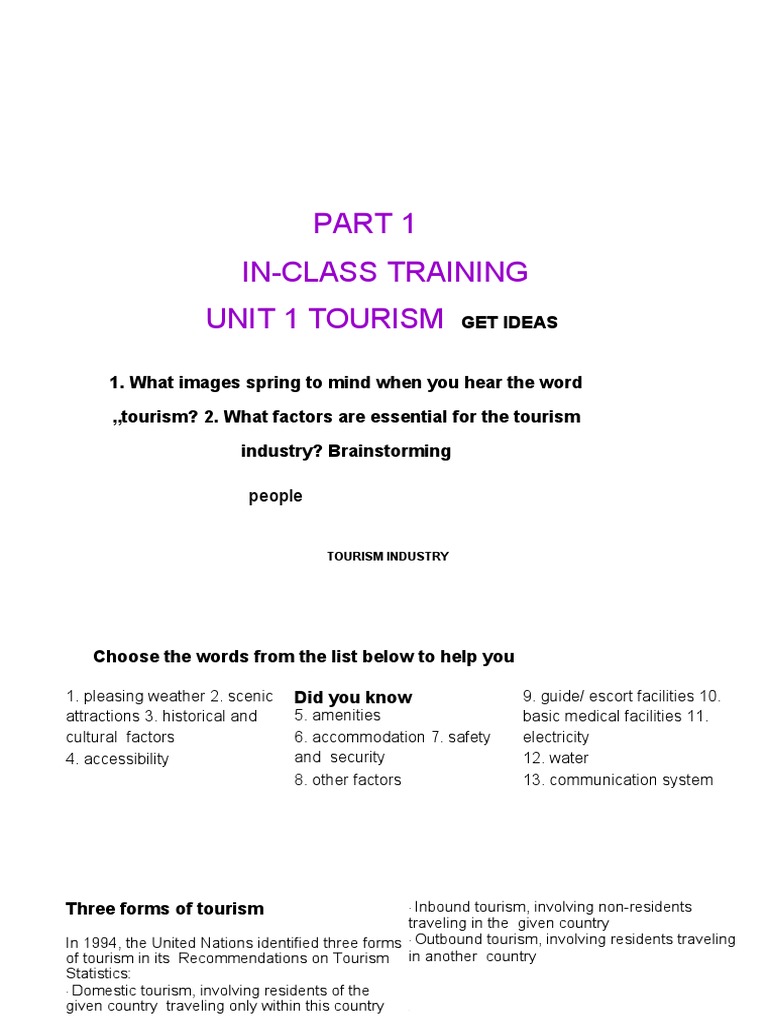 PART 1

IN-CLASS TRAINING

UNIT 1 TOURISM GET IDEAS

1. What images spring to mind when you hear the word „tourism? 2. What factors are essential for the tourism industry? Brainstorming

people

TOURISM INDUSTRY

Choose the words from the list below to help you

1. pleasing weather 2. scenic attractions 3. historical and cultural factors
4. accessibility

Did you know
5. amenities
6. accommodation 7. safety and security
8. other factors

9. guide/ escort facilities 10. basic medical facilities 11. electricity
12. water
13. communication system

Three forms of tourism

In 1994, the United Nations identified three forms of tourism in its Recommendations on Tourism Statistics:
· Domestic tourism, involving residents of the given country traveling only within this country

· Inbound tourism, involving non-residents traveling in the given country
· Outbound tourism, involving residents traveling in another country